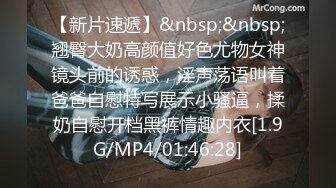 MrCong.com

【新片速遞】&nbsp;&nbsp;翘臀大奶高颜值好色尤物女神镜头前的诱惑，淫声荡语叫着爸爸自慰特写展示小骚逼，揉奶自慰开档黑裤情趣内衣[1.9G/MP4/01:46:28]